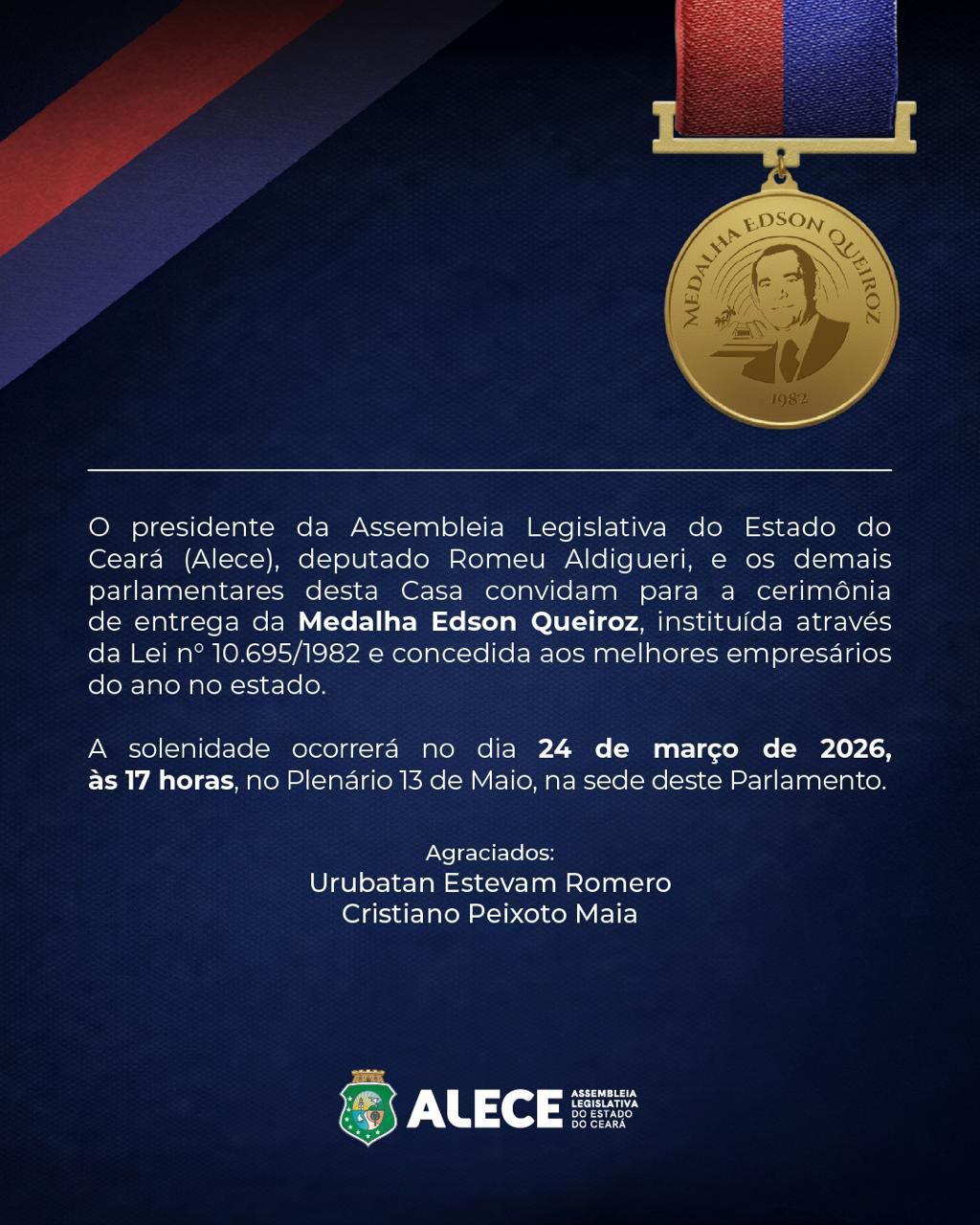 MEDALHA EDSON QUEIROZ

1982

O presidente da Assembleia Legislativa do Estado do Ceará (Alece), deputado Romeu Aldigueri, e os demais parlamentares desta Casa convidam para a cerimônia de entrega da Medalha Edson Queiroz, instituída através da Lei nº 10.695/1982 e concedida aos melhores empresários do ano no estado.

A solenidade ocorrerá no dia 24 de março de 2026, às 17 horas, no Plenário 13 de Maio, na sede deste Parlamento.

Agraciados:
Urubatan Estevam Romero
Cristiano Peixoto Maia

ALECE
ASSEMBLEIA
LEGISLATIVA
DO ESTADO
DO CEARÁ